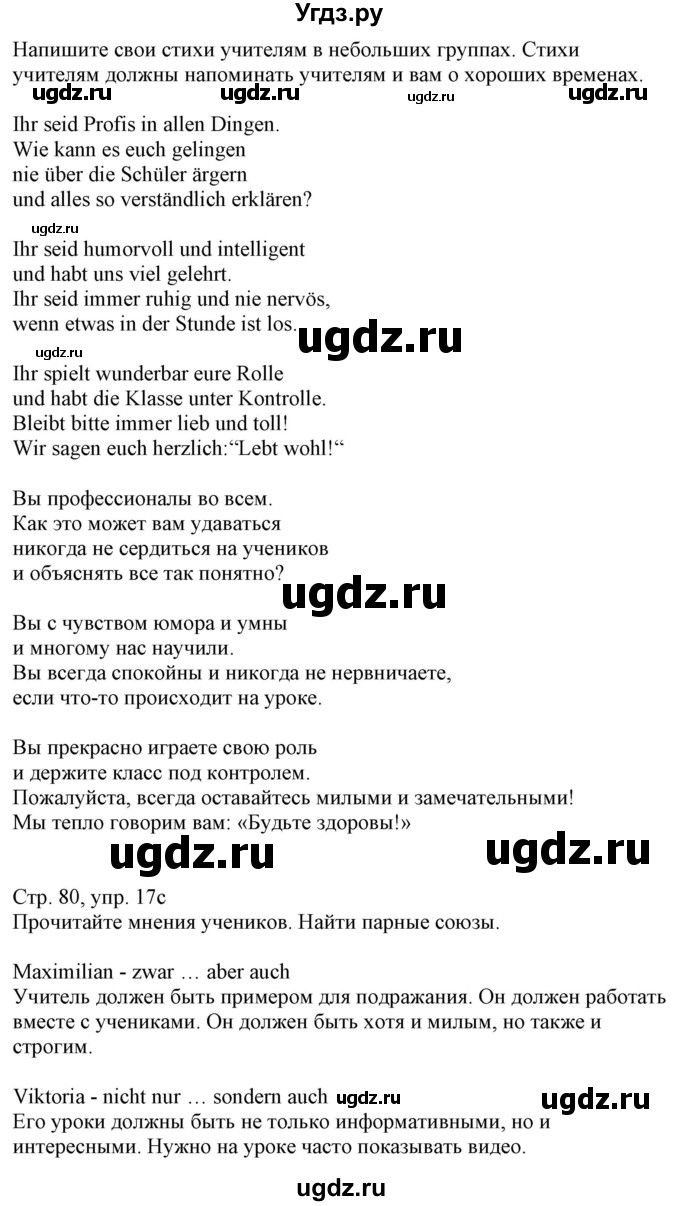 Угдз.ру

Напишите свои стихи учителям в небольших группах. Стихи учителям должны напоминать учителям и вам о хороших временах.

ugdz.ru ugdz.ru ugdz.ru ugdz.ru

Ihr seid Profis in allen Dingen.
Wie kann es euch gelingen
nie über die Schüler ärgern
und alles so verständlich erklären?

ugdz.ru

Ihr seid humorvoll und intelligent
und habt uns viel gelehrt.
Ihr seid immer ruhig und nie nervös,
wenn etwas in der Stunde ist los.

ugdz.ru

ugdz.ru

Ihr spielt wunderbar eure Rolle
und habt die Klasse unter Kontrolle.
Bleibt bitte immer lieb und toll!
Wir sagen euch herzlich:“Lebt wohl!“

Вы профессионалы во всем.
Как это может вам удаваться
никогда не сердиться на учеников
и объяснять все так понятно?

ugdz.ru

Вы с чувством юмора и умны
и многому нас научили.
Вы всегда спокойны и никогда не нервничаете,
если что-то происходит на уроке.

Вы прекрасно играете свою роль
и держите класс под контролем.
Пожалуйста, всегда оставайтесь милыми и замечательными!
Мы тепло говорим вам: «Будьте здоровы!»

ugdz.ru ugdz.ru

Стр. 80, упр. 17c
Прочитайте мнения учеников. Найти парные союзы.

Maximilian - zwar … aber auch
Учитель должен быть примером для подражания. Он должен работать вместе с учениками. Он должен быть хотя и милым, но также и строгим.

Viktoria - nicht nur … sondern auch ugdz.ru ugdz.ru
Его уроки должны быть не только информативными, но и интересными. Нужно на уроке часто показывать видео.

ugdz.ru